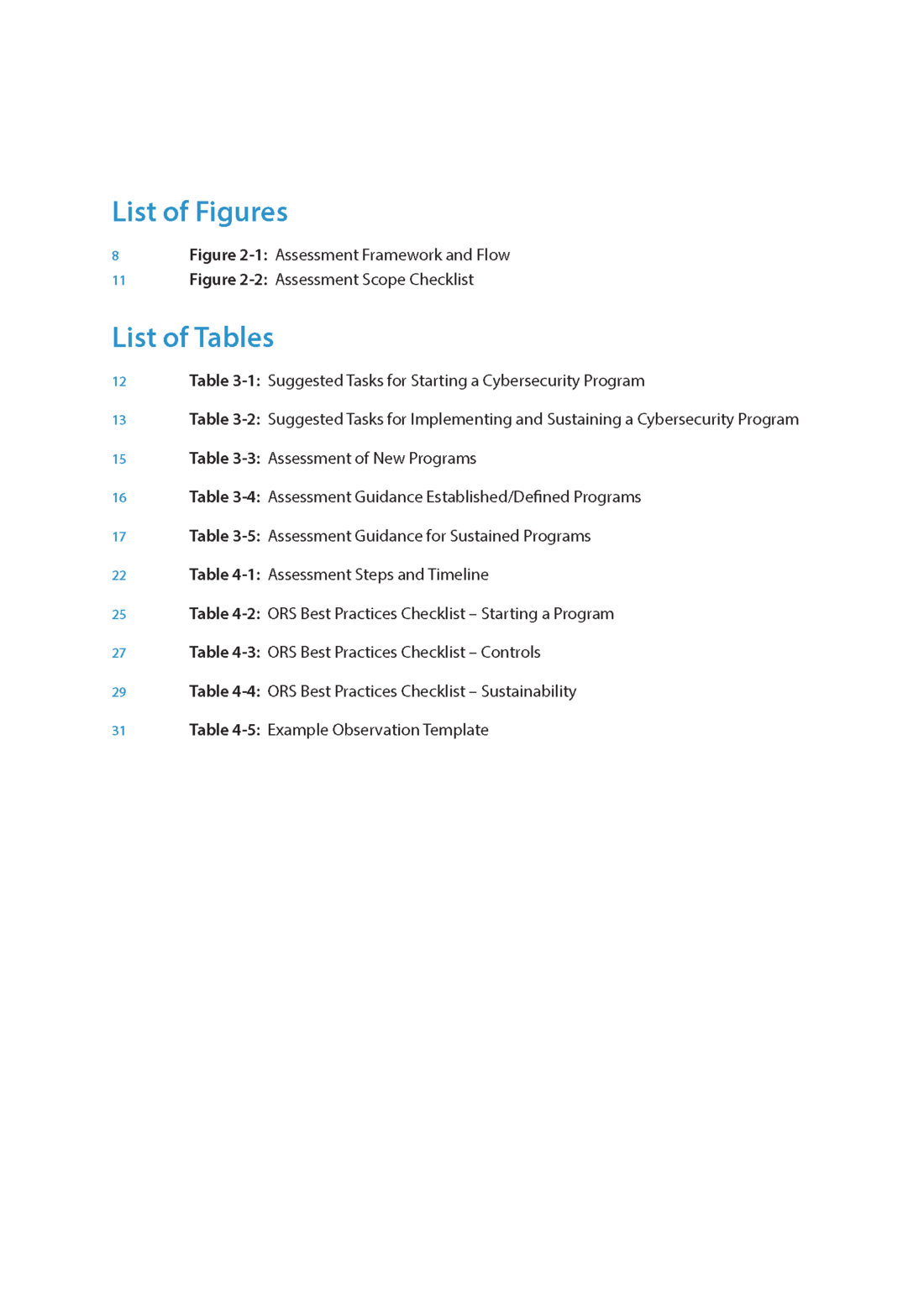 List of Figures

8 Figure 2-1: Assessment Framework and Flow
11 Figure 2-2: Assessment Scope Checklist

List of Tables

12 Table 3-1: Suggested Tasks for Starting a Cybersecurity Program

13 Table 3-2: Suggested Tasks for Implementing and Sustaining a Cybersecurity Program

15 Table 3-3: Assessment of New Programs

16 Table 3-4: Assessment Guidance Established/Defined Programs

17 Table 3-5: Assessment Guidance for Sustained Programs

22 Table 4-1: Assessment Steps and Timeline

25 Table 4-2: ORS Best Practices Checklist – Starting a Program

27 Table 4-3: ORS Best Practices Checklist – Controls

29 Table 4-4: ORS Best Practices Checklist – Sustainability

31 Table 4-5: Example Observation Template